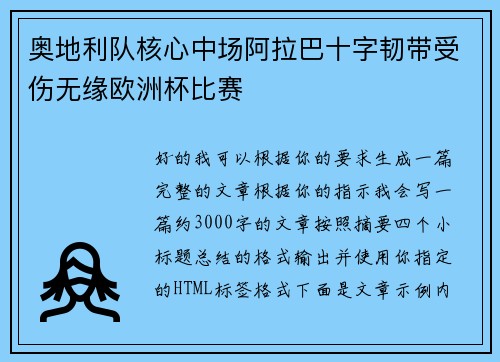 奥地利队核心中场阿拉巴十字韧带受伤无缘欧洲杯比赛

好的我可以根据你的要求生成一篇完整的文章根据你的指示我会写一篇约3000字的文章按照摘要四个小标题总结的格式输出并使用你指定的HTML标签格式下面是文章示例内